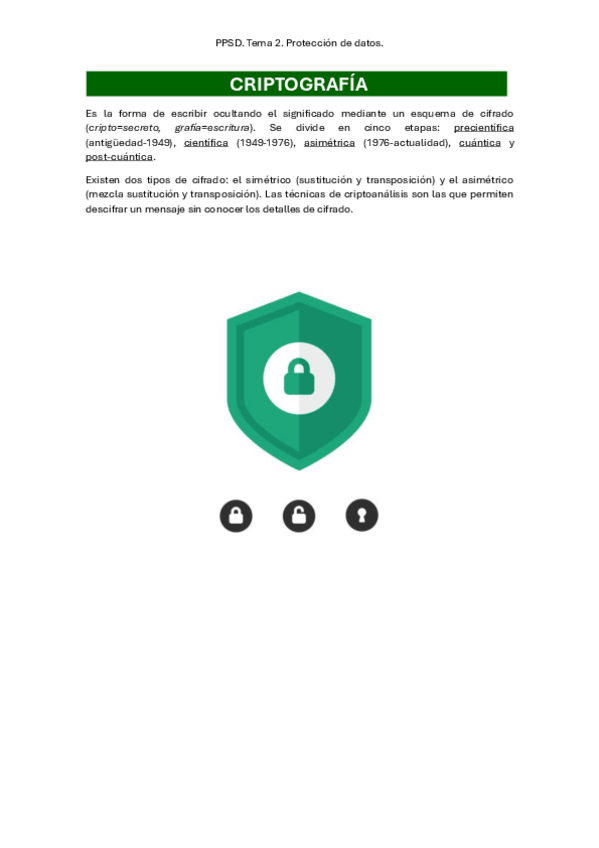 PPSD. Tema 2. Protección de datos.

CRIPTOGRAFÍA

Es la forma de escribir ocultando el significado mediante un esquema de cifrado (cripto=secreto, grafía=escritura). Se divide en cinco etapas: precientífica (antigüedad-1949), científica (1949-1976), asimétrica (1976-actualidad), cuántica y post-cuántica.

Existen dos tipos de cifrado: el simétrico (sustitución y transposición) y el asimétrico (mezcla sustitución y transposición). Las técnicas de criptoanálisis son las que permiten descifrar un mensaje sin conocer los detalles de cifrado.